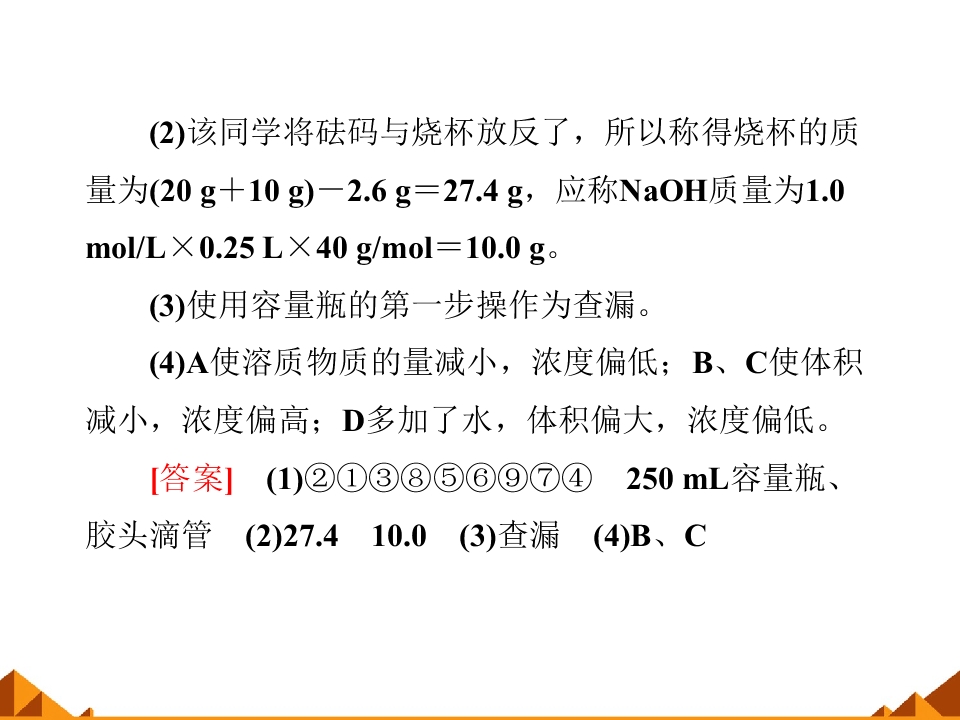 (2)该同学将砝码与烧杯放反了，所以称得烧杯的质量为(20 g＋10 g)－2.6 g＝27.4 g，应称NaOH质量为1.0 mol/L×0.25 L×40 g/mol＝10.0 g。

(3)使用容量瓶的第一步操作为查漏。

(4)A使溶质物质的量减小，浓度偏低；B、C使体积减小，浓度偏高；D多加了水，体积偏大，浓度偏低。

[答案] (1)②①③⑧⑤⑥⑨⑦④ 250 mL容量瓶、胶头滴管 (2)27.4 10.0 (3)查漏 (4)B、C